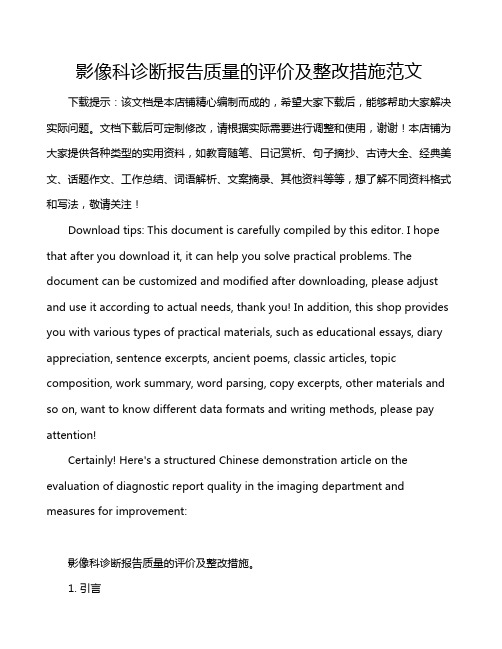 影像科诊断报告质量的评价及整改措施范文

下载提示：该文档是本店铺精心编制而成的，希望大家下载后，能够帮助大家解决实际问题。文档下载后可定制修改，请根据实际需要进行调整和使用，谢谢！本店铺为大家提供各种类型的实用资料，如教育随笔、日记赏析、句子摘抄、古诗大全、经典美文、话题作文、工作总结、词语解析、文案摘录、其他资料等等，想了解不同资料格式和写法，敬请关注！

Download tips: This document is carefully compiled by this editor. I hope that after you download it, it can help you solve practical problems. The document can be customized and modified after downloading, please adjust and use it according to actual needs, thank you! In addition, this shop provides you with various types of practical materials, such as educational essays, diary appreciation, sentence excerpts, ancient poems, classic articles, topic composition, work summary, word parsing, copy excerpts, other materials and so on, want to know different data formats and writing methods, please pay attention!

Certainly! Here's a structured Chinese demonstration article on the evaluation of diagnostic report quality in the imaging department and measures for improvement:

影像科诊断报告质量的评价及整改措施。

1. 引言